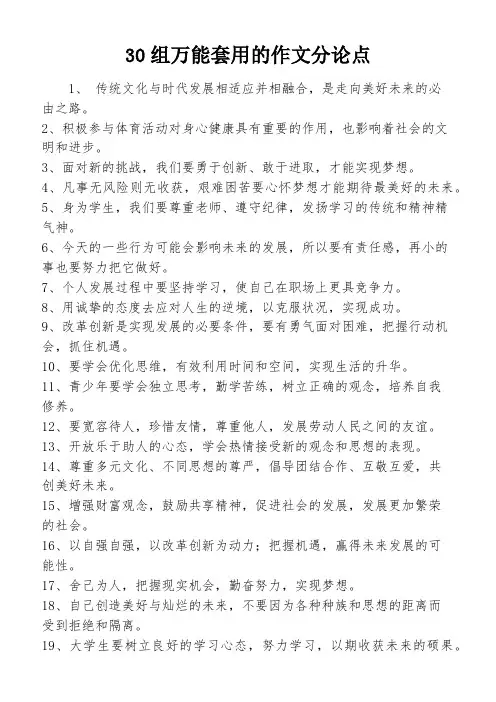 30组万能套用的作文分论点

1、 传统文化与时代发展相适应并相融合，是走向美好未来的必由之路。

2、积极参与体育活动对身心健康具有重要的作用，也影响着社会的文明和进步。

3、面对新的挑战，我们要勇于创新、敢于进取，才能实现梦想。

4、凡事无风险则无收获，艰难困苦要心怀梦想才能期待最美好的未来。

5、身为学生，我们要尊重老师、遵守纪律，发扬学习的传统和精神精气神。

6、今天的一些行为可能会影响未来的发展，所以要有责任感，再小的事也要努力把它做好。

7、个人发展过程中要坚持学习，使自己在职场上更具竞争力。

8、用诚挚的态度去应对人生的逆境，以克服状况，实现成功。

9、改革创新是实现发展的必要条件，要有勇气面对困难，把握行动机会，抓住机遇。

10、要学会优化思维，有效利用时间和空间，实现生活的升华。

11、青少年要学会独立思考，勤学苦练，树立正确的观念，培养自我修养。

12、要宽容待人，珍惜友情，尊重他人，发展劳动人民之间的友谊。

13、开放乐于助人的心态，学会热情接受新的观念和思想的表现。

14、尊重多元文化、不同思想的尊严，倡导团结合作、互敬互爱，共创美好未来。

15、增强财富观念，鼓励共享精神，促进社会的发展，发展更加繁荣的社会。

16、以自强自强，以改革创新为动力；把握机遇，赢得未来发展的可能性。

17、舍己为人，把握现实机会，勤奋努力，实现梦想。

18、自己创造美好与灿烂的未来，不要因为各种种族和思想的距离而受到拒绝和隔离。

19、大学生要树立良好的学习心态，努力学习，以期收获未来的硕果。